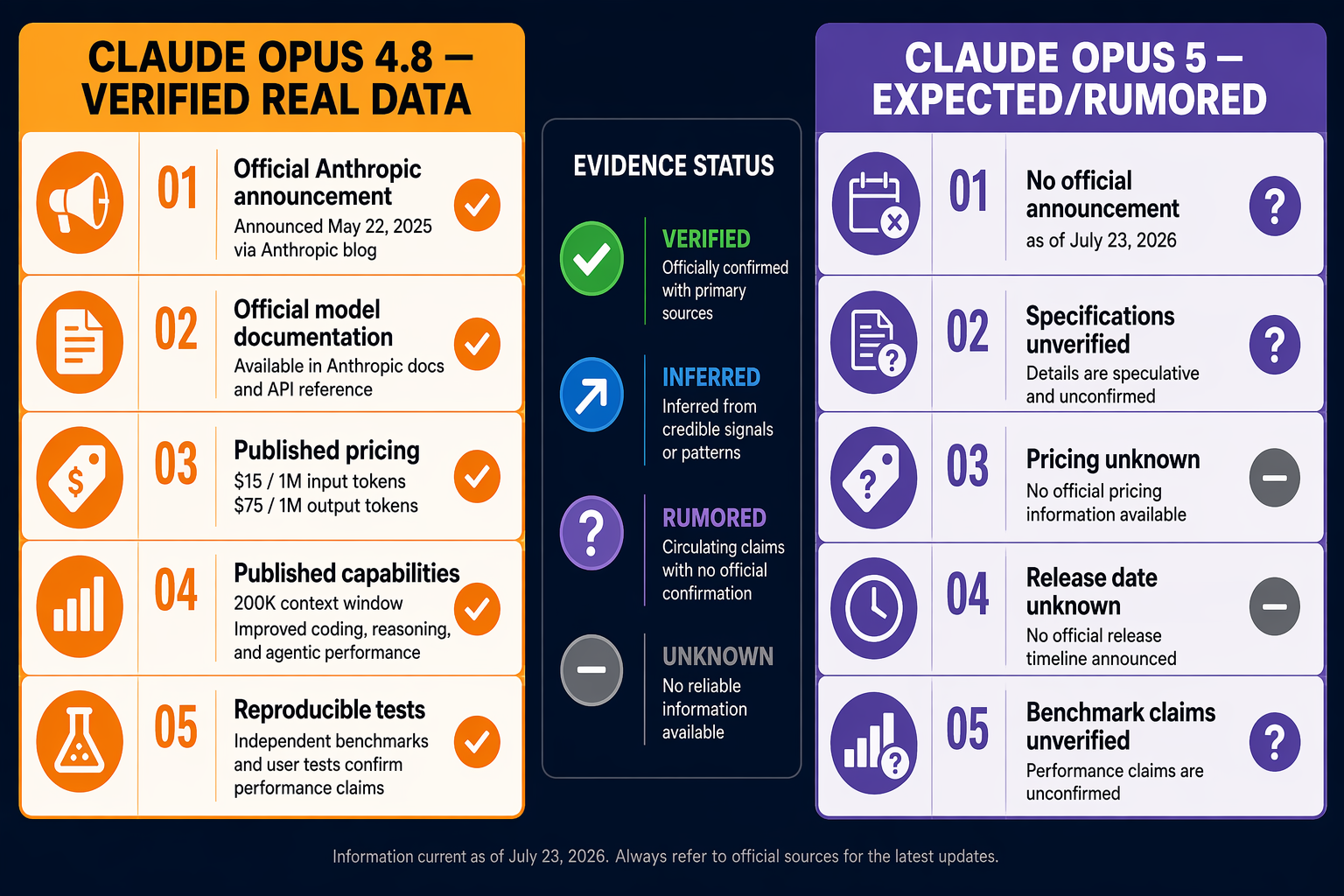 CLAUDE OPUS 4.8 — VERIFIED REAL DATA

01
Official Anthropic announcement
Announced May 22, 2025 via Anthropic blog

02
Official model documentation
Available in Anthropic docs and API reference

03
Published pricing
$15 / 1M input tokens
$75 / 1M output tokens

04
Published capabilities
200K context window
Improved coding, reasoning, and agentic performance

05
Reproducible tests
Independent benchmarks and user tests confirm performance claims

EVIDENCE STATUS

VERIFIED
Officially confirmed with primary sources

INFERRED
Inferred from credible signals or patterns

RUMORED
Circulating claims with no official confirmation

UNKNOWN
No reliable information available

CLAUDE OPUS 5 — EXPECTED/RUMORED

01
No official announcement
as of July 23, 2026

02
Specifications unverified
Details are speculative and unconfirmed

03
Pricing unknown
No official pricing information available

04
Release date unknown
No official release timeline announced

05
Benchmark claims unverified
Performance claims are unconfirmed

Information current as of July 23, 2026. Always refer to official sources for the latest updates.